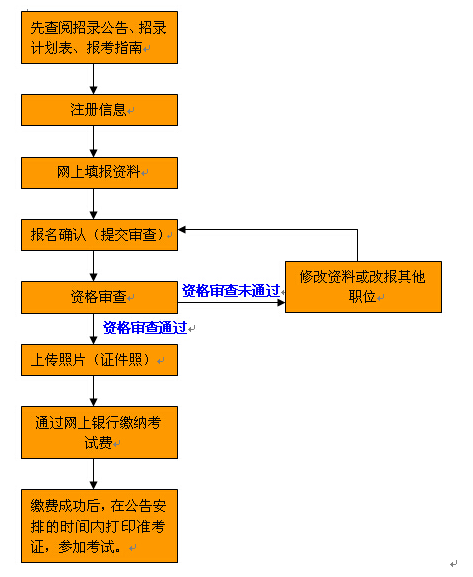 先查阅招录公告、招录计划表、报考指南

注册信息

网上填报资料

报名确认（提交审查）

资格审查

资格审查未通过

修改资料或改报其他职位

资格审查通过

上传照片（证件照）

通过网上银行缴纳考试费

缴费成功后，在公告安排的时间内打印准考证，参加考试。